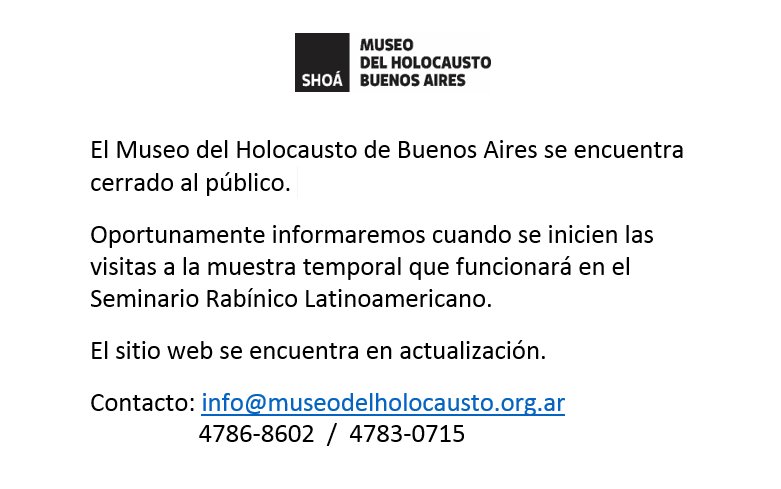 SHOÁ
MUSEO
DEL HOLOCAUSTO
BUENOS AIRES

El Museo del Holocausto de Buenos Aires se encuentra cerrado al público.

Oportunamente informaremos cuando se inicien las visitas a la muestra temporal que funcionará en el Seminario Rabínico Latinoamericano.

El sitio web se encuentra en actualización.

Contacto: info@museodelholocausto.org.ar
4786-8602 / 4783-0715